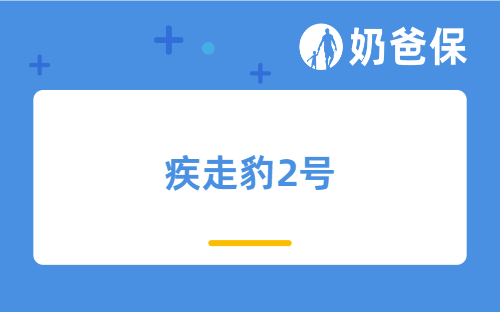 奶爸保

疾走豹2号